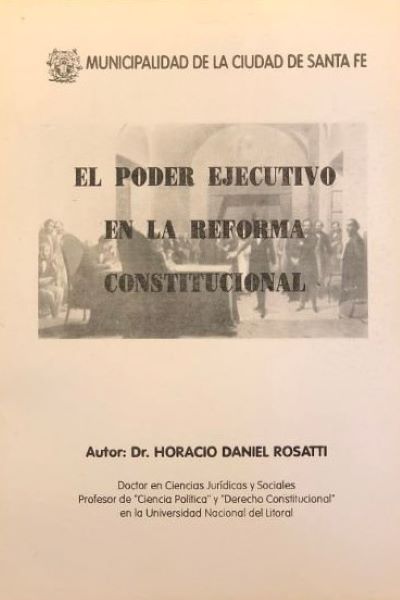 MUNICIPALIDAD DE LA CIUDAD DE SANTA FE

EL PODER EJECUTIVO
EN LA REFORMA
CONSTITUCIONAL

Autor: Dr. HORACIO DANIEL ROSATTI

Doctor en Ciencias Jurídicas y Sociales
Profesor de "Ciencia Política" y "Derecho Constitucional"
en la Universidad Nacional del Litoral